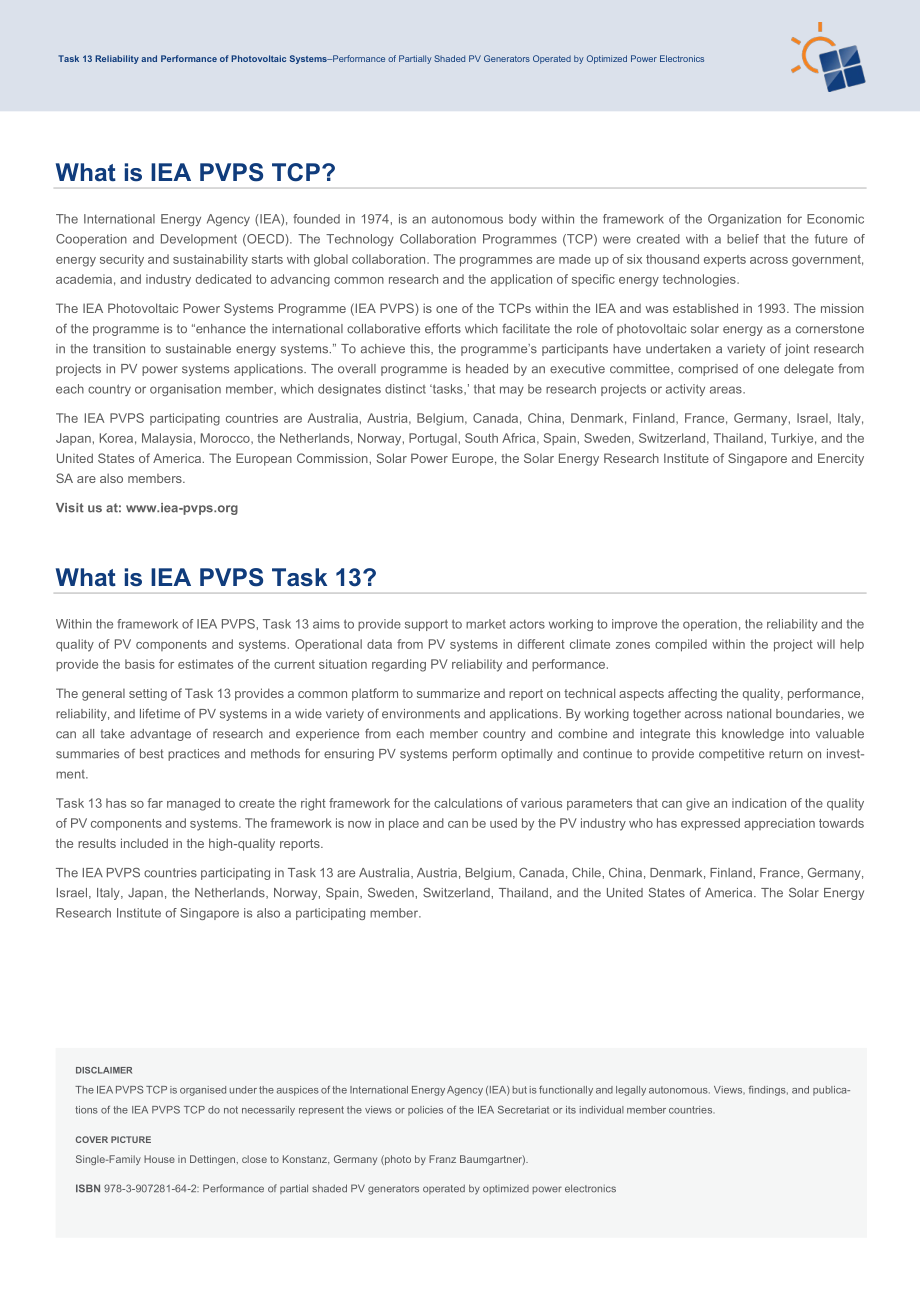 Task 13 Reliability and Performance of Photovoltaic Systems–Performance of Partially Shaded PV Generators Operated by Optimized Power Electronics

What is IEA PVPS TCP?

The International Energy Agency (IEA), founded in 1974, is an autonomous body within the framework of the Organization for Economic Cooperation and Development (OECD). The Technology Collaboration Programmes (TCP) were created with a belief that the future of energy security and sustainability starts with global collaboration. The programmes are made up of six thousand experts across government, academia, and industry dedicated to advancing common research and the application of specific energy technologies.

The IEA Photovoltaic Power Systems Programme (IEA PVPS) is one of the TCPs within the IEA and was established in 1993. The mission of the programme is to "enhance the international collaborative efforts which facilitate the role of photovoltaic solar energy as a cornerstone in the transition to sustainable energy systems." To achieve this, the programme's participants have undertaken a variety of joint research projects in PV power systems applications. The overall programme is headed by an executive committee, comprised of one delegate from each country or organisation member, which designates distinct 'tasks,' that may be research projects or activity areas.

The IEA PVPS participating countries are Australia, Austria, Belgium, Canada, China, Denmark, Finland, France, Germany, Israel, Italy, Japan, Korea, Malaysia, Morocco, the Netherlands, Norway, Portugal, South Africa, Spain, Sweden, Switzerland, Thailand, Turkiye, and the United States of America. The European Commission, Solar Power Europe, the Solar Energy Research Institute of Singapore and Enercity SA are also members.

Visit us at: www.iea-pvps.org

What is IEA PVPS Task 13?

Within the framework of IEA PVPS, Task 13 aims to provide support to market actors working to improve the operation, the reliability and the quality of PV components and systems. Operational data from PV systems in different climate zones compiled within the project will help provide the basis for estimates of the current situation regarding PV reliability and performance.

The general setting of Task 13 provides a common platform to summarize and report on technical aspects affecting the quality, performance, reliability, and lifetime of PV systems in a wide variety of environments and applications. By working together across national boundaries, we can all take advantage of research and experience from each member country and combine and integrate this knowledge into valuable summaries of best practices and methods for ensuring PV systems perform optimally and continue to provide competitive return on investment.

Task 13 has so far managed to create the right framework for the calculations of various parameters that can give an indication of the quality of PV components and systems. The framework is now in place and can be used by the PV industry who has expressed appreciation towards the results included in the high-quality reports.

The IEA PVPS countries participating in Task 13 are Australia, Austria, Belgium, Canada, Chile, China, Denmark, Finland, France, Germany, Israel, Italy, Japan, the Netherlands, Norway, Spain, Sweden, Switzerland, Thailand, and the United States of America. The Solar Energy Research Institute of Singapore is also a participating member.

DISCLAIMER
The IEA PVPS TCP is organised under the auspices of the International Energy Agency (IEA) but is functionally and legally autonomous. Views, findings, and publications of the IEA PVPS TCP do not necessarily represent the views or policies of the IEA Secretariat or its individual member countries.

COVER PICTURE
Single-Family House in Dettingen, close to Konstanz, Germany (photo by Franz Baumgartner).

ISBN 978-3-907281-64-2: Performance of partial shaded PV generators operated by optimized power electronics